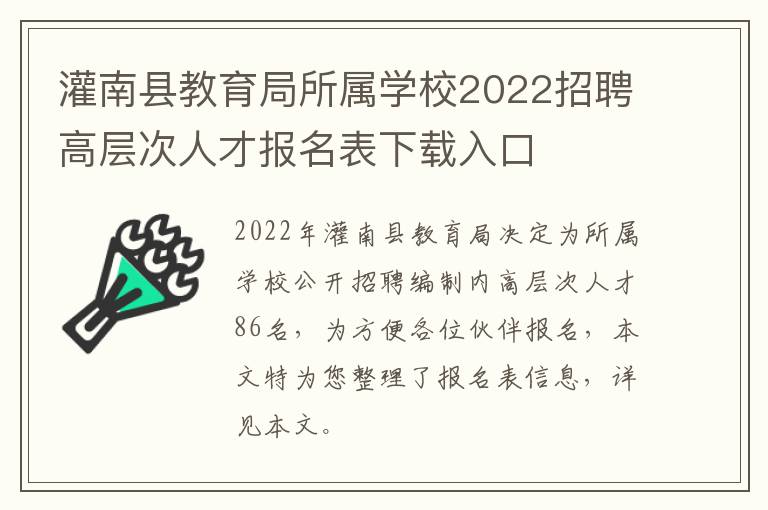 灌南县教育局所属学校2022招聘高层次人才报名表下载入口

2022年灌南县教育局决定为所属学校公开招聘编制内高层次人才86名，为方便各位伙伴报名，本文特为您整理了报名表信息，详见本文。